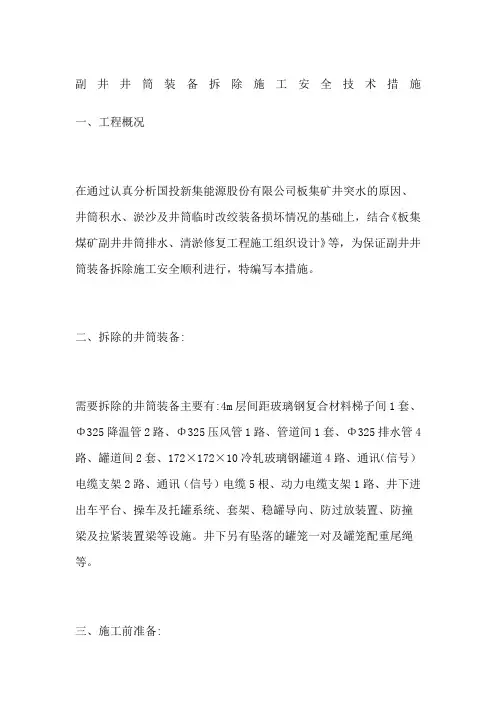 副井井筒装备拆除施工安全技术措施

一、工程概况

在通过认真分析国投新集能源股份有限公司板集矿井突水的原因、井筒积水、淤沙及井筒临时改绞装备损坏情况的基础上，结合《板集煤矿副井井筒排水、清淤修复工程施工组织设计》等，为保证副井井筒装备拆除施工安全顺利进行，特编写本措施。

二、拆除的井筒装备:

需要拆除的井筒装备主要有:4m层间距玻璃钢复合材料梯子间1套、Φ325降温管2路、Φ325压风管1路、管道间1套、Φ325排水管4路、罐道间2套、172×172×10冷轧玻璃钢罐道4路、通讯(信号)电缆支架2路、通讯(信号)电缆5根、动力电缆支架1路、井下进出车平台、操车及托罐系统、套架、稳罐导向、防过放装置、防撞梁及拉紧装置梁等设施。井下另有坠落的罐笼一对及罐笼配重尾绳等。

三、施工前准备: